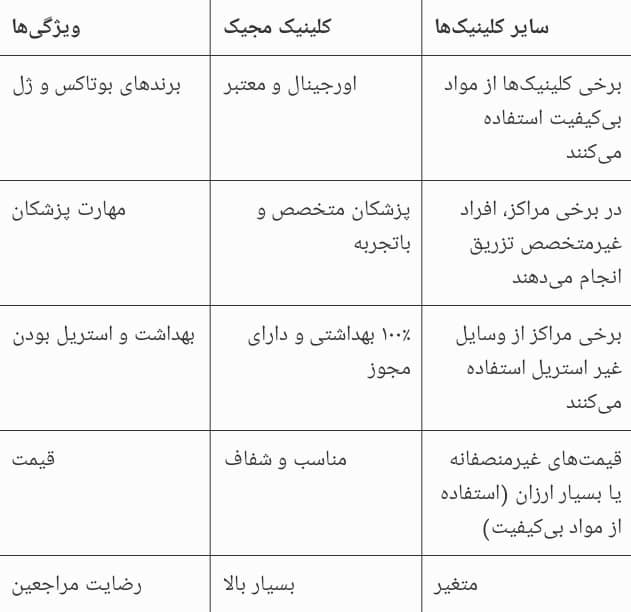 | ویژگی‌ها | کلینیک مجیک | سایر کلینیک‌ها |
|---|---|---|
| برندهای بوتاکس و ژل | اورجینال و معتبر | برخی کلینیک‌ها از مواد بی‌کیفیت استفاده می‌کنند |
| مهارت پزشکان | پزشکان متخصص و باتجربه | در برخی مراکز، افراد غیرمتخصص تزریق انجام می‌دهند |
| بهداشت و استریل بودن | ۱۰۰٪ بهداشتی و دارای مجوز | برخی مراکز از وسایل غیر استریل استفاده می‌کنند |
| قیمت | مناسب و شفاف | قیمت‌های غیرمنصفانه یا بسیار ارزان (استفاده از مواد بی‌کیفیت) |
| رضایت مراجعین | بسیار بالا | متغیر |